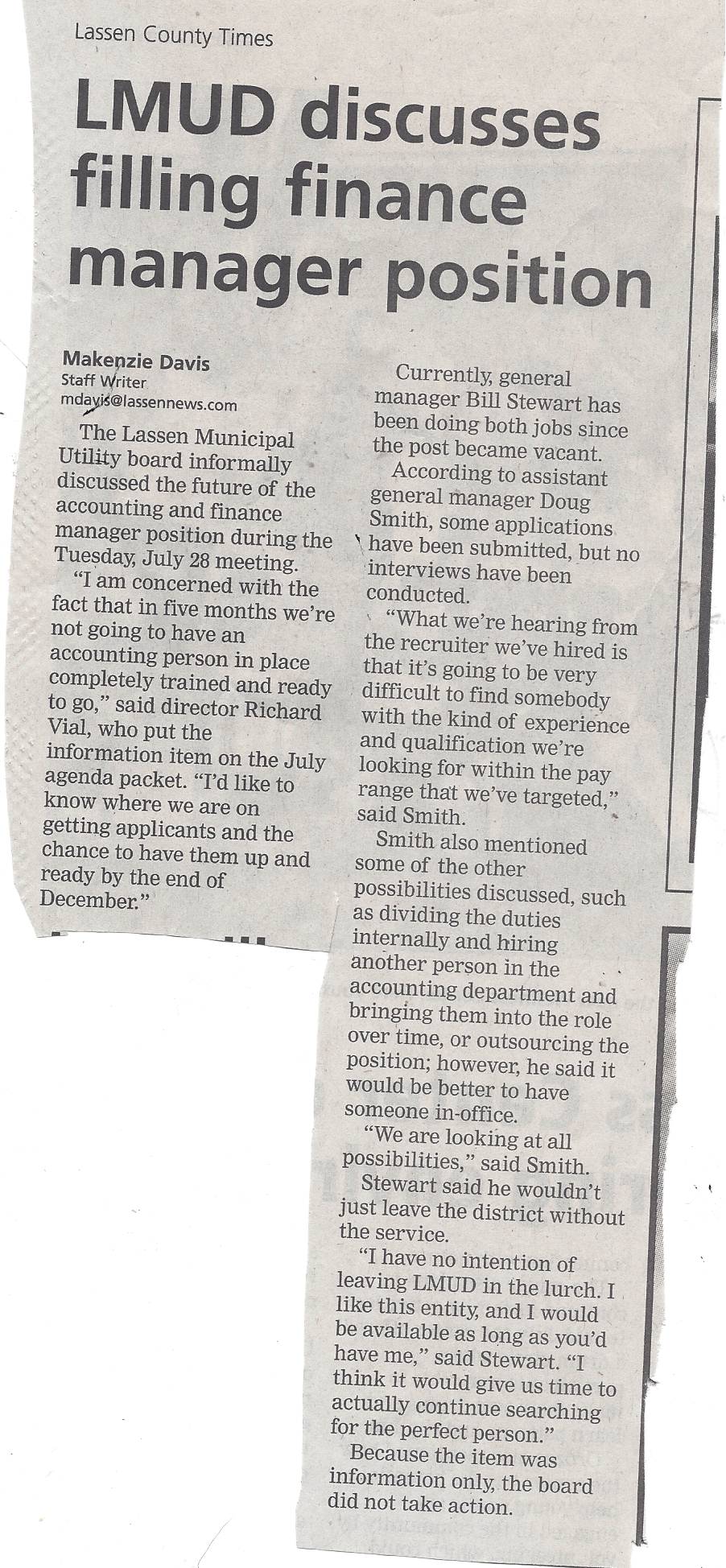 Lassen County Times

LMUD discusses filling finance manager position

Makenzie Davis
Staff Writer
mdavis@lassennews.com

The Lassen Municipal Utility board informally discussed the future of the accounting and finance manager position during the Tuesday, July 28 meeting.

"I am concerned with the fact that in five months we're not going to have an accounting person in place completely trained and ready to go," said director Richard Vial, who put the information item on the July agenda packet. "I'd like to know where we are on getting applicants and the chance to have them up and ready by the end of December."

Currently, general manager Bill Stewart has been doing both jobs since the post became vacant.

According to assistant general manager Doug Smith, some applications have been submitted, but no interviews have been conducted.

"What we're hearing from the recruiter we've hired is that it's going to be very difficult to find somebody with the kind of experience and qualification we're looking for within the pay range that we've targeted," said Smith.

Smith also mentioned some of the other possibilities discussed, such as dividing the duties internally and hiring another person in the accounting department and bringing them into the role over time, or outsourcing the position; however, he said it would be better to have someone in-office.

"We are looking at all possibilities," said Smith.

Stewart said he wouldn't just leave the district without the service.

"I have no intention of leaving LMUD in the lurch. I like this entity, and I would be available as long as you'd have me," said Stewart. "I think it would give us time to actually continue searching for the perfect person."

Because the item was information only, the board did not take action.